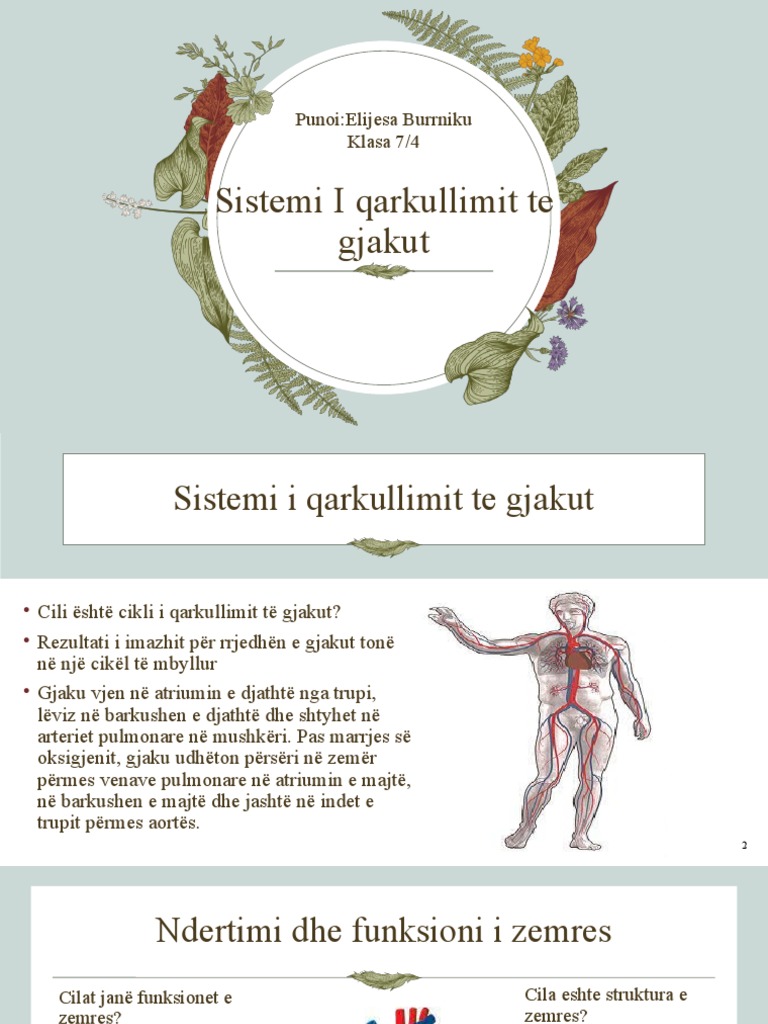 Punoi:Elijesa Burrniku
Klasa 7/4

Sistemi I qarkullimit te gjakut

Sistemi i qarkullimit te gjakut

• Cili është cikli i qarkullimit të gjakut?
• Rezultati i imazhit për rrjedhën e gjakut tonë në një cikël të mbyllur
• Gjaku vjen në atriumin e djathtë nga trupi, lëviz në barkushen e djathtë dhe shtyhet në arteriet pulmonare në mushkëri. Pas marrjes së oksigjenit, gjaku udhëton përsëri në zemër përmes venave pulmonare në atriumin e majtë, në barkushen e majtë dhe jashtë në indet e trupit përmes aortës.

2

Ndertimi dhe funksioni i zemres

Cilat janë funksionet e zemres?

Cila eshte struktura e zemres?